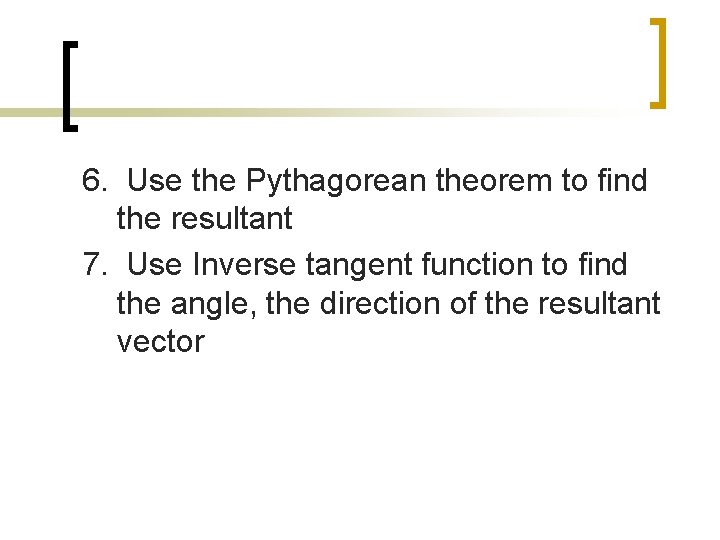 6. Use the Pythagorean theorem to find the resultant

7. Use Inverse tangent function to find the angle, the direction of the resultant vector